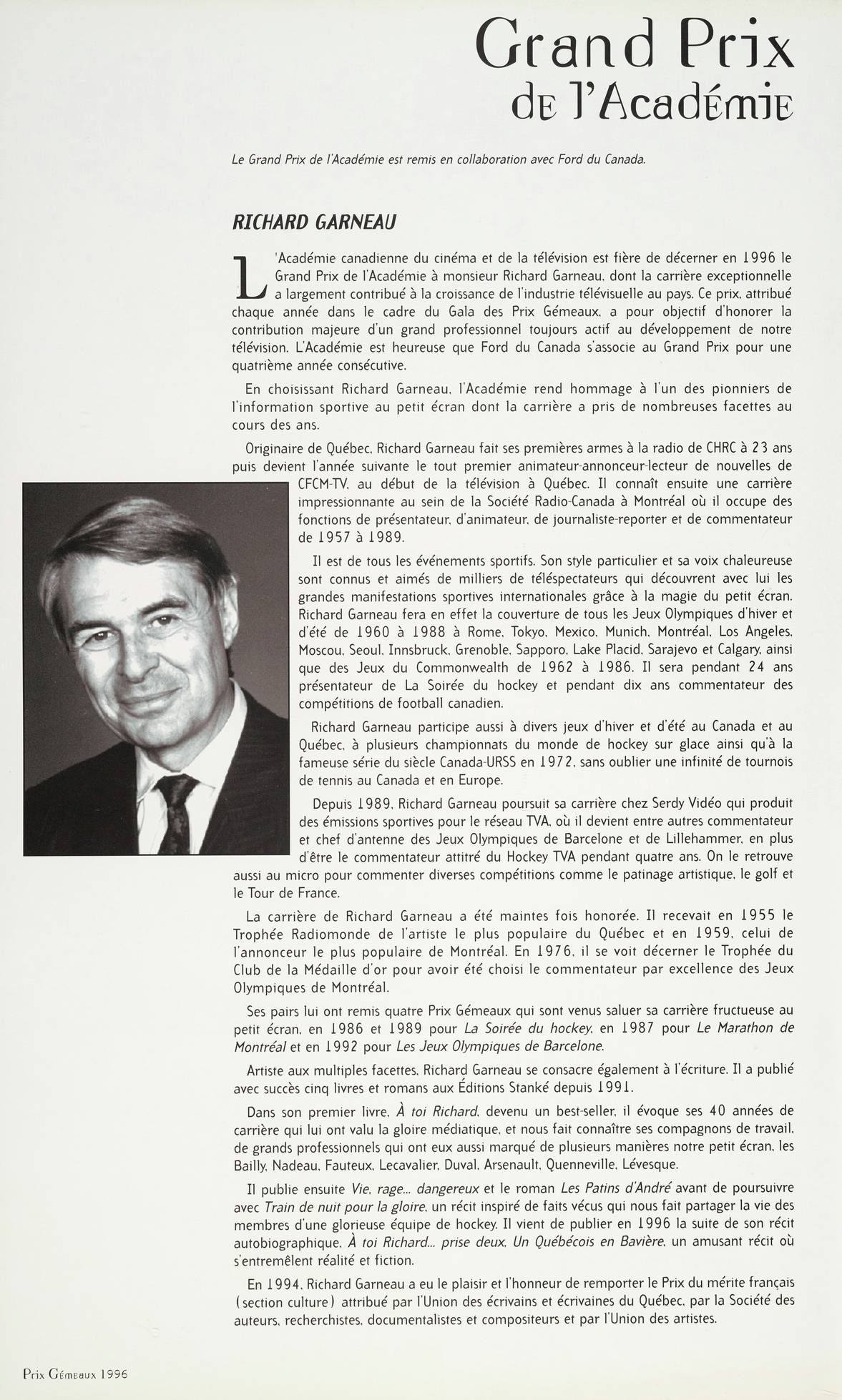 Grand Prix
de l'Académie

Le Grand Prix de l'Académie est remis en collaboration avec Ford du Canada.

RICHARD GARNEAU

L'Académie canadienne du cinéma et de la télévision est fière de décerner en 1996 le Grand Prix de l'Académie à monsieur Richard Garneau, dont la carrière exceptionnelle a largement contribué à la croissance de l'industrie télévisuelle au pays. Ce prix, attribué chaque année dans le cadre du Gala des Prix Gémeaux, a pour objectif d'honorer la contribution majeure d'un grand professionnel toujours actif au développement de notre télévision. L'Académie est heureuse que Ford du Canada s'associe au Grand Prix pour une quatrième année consécutive.

En choisissant Richard Garneau, l'Académie rend hommage à l'un des pionniers de l'information sportive au petit écran dont la carrière a pris de nombreuses facettes au cours des ans.

Originaire de Québec, Richard Garneau fait ses premières armes à la radio de CHRC à 23 ans puis devient l'année suivante le tout premier animateur-annonceur-lecteur de nouvelles de CFCM-TV, au début de la télévision à Québec. Il connaît ensuite une carrière impressionnante au sein de la Société Radio-Canada à Montréal où il occupe des fonctions de présentateur, d'animateur, de journaliste-reporter et de commentateur de 1957 à 1989.

Il est de tous les événements sportifs. Son style particulier et sa voix chaleureuse sont connus et aimés de milliers de téléspectateurs qui découvrent avec lui les grandes manifestations sportives internationales grâce à la magie du petit écran. Richard Garneau fera en effet la couverture de tous les Jeux Olympiques d'hiver et d'été de 1960 à 1988 à Rome, Tokyo, Mexico, Munich, Montréal, Los Angeles, Moscou, Seoul, Innsbruck, Grenoble, Sapporo, Lake Placid, Sarajevo et Calgary, ainsi que des Jeux du Commonwealth de 1962 à 1986. Il sera pendant 24 ans présentateur de La Soirée du hockey et pendant dix ans commentateur des compétitions de football canadien.

Richard Garneau participe aussi à divers jeux d'hiver et d'été au Canada et au Québec, à plusieurs championnats du monde de hockey sur glace ainsi qu'à la fameuse série du siècle Canada-URSS en 1972, sans oublier une infinité de tournois de tennis au Canada et en Europe.

Depuis 1989, Richard Garneau poursuit sa carrière chez Serdy Vidéo qui produit des émissions sportives pour le réseau TVA, où il devient entre autres commentateur et chef d'antenne des Jeux Olympiques de Barcelone et de Lillehammer, en plus d'être le commentateur attitré du Hockey TVA pendant quatre ans. On le retrouve aussi au micro pour commenter diverses compétitions comme le patinage artistique, le golf et le Tour de France.

La carrière de Richard Garneau a été maintes fois honorée. Il recevait en 1955 le Trophée Radiomonde de l'artiste le plus populaire du Québec et en 1959, celui de l'annonceur le plus populaire de Montréal. En 1976, il se voit décerner le Trophée du Club de la Médaille d'or pour avoir été choisi le commentateur par excellence des Jeux Olympiques de Montréal.

Ses pairs lui ont remis quatre Prix Gémeaux qui sont venus saluer sa carrière fructueuse au petit écran, en 1986 et 1989 pour La Soirée du hockey, en 1987 pour Le Marathon de Montréal et en 1992 pour Les Jeux Olympiques de Barcelone.

Artiste aux multiples facettes, Richard Garneau se consacre également à l'écriture. Il a publié avec succès cinq livres et romans aux Éditions Stanké depuis 1991.

Dans son premier livre, À toi Richard, devenu un best-seller, il évoque ses 40 années de carrière qui lui ont valu la gloire médiatique, et nous fait connaître ses compagnons de travail, de grands professionnels qui ont eux aussi marqué de plusieurs manières notre petit écran, les Bailly, Nadeau, Fauteux, Lecavalier, Duval, Arsenault, Quenneville, Lévesque.

Il publie ensuite Vie, rage... dangereux et le roman Les Patins d'André avant de poursuivre avec Train de nuit pour la gloire, un récit inspiré de faits vécus qui nous fait partager la vie des membres d'une glorieuse équipe de hockey. Il vient de publier en 1996 la suite de son récit autobiographique, À toi Richard... prise deux, Un Québécois en Bavière, un amusant récit où s'entremêlent réalité et fiction.

En 1994, Richard Garneau a eu le plaisir et l'honneur de remporter le Prix du mérite français (section culture) attribué par l'Union des écrivains et écrivaines du Québec, par la Société des auteurs, recherchistes, documentalistes et compositeurs et par l'Union des artistes.

Prix Gémeaux 1996